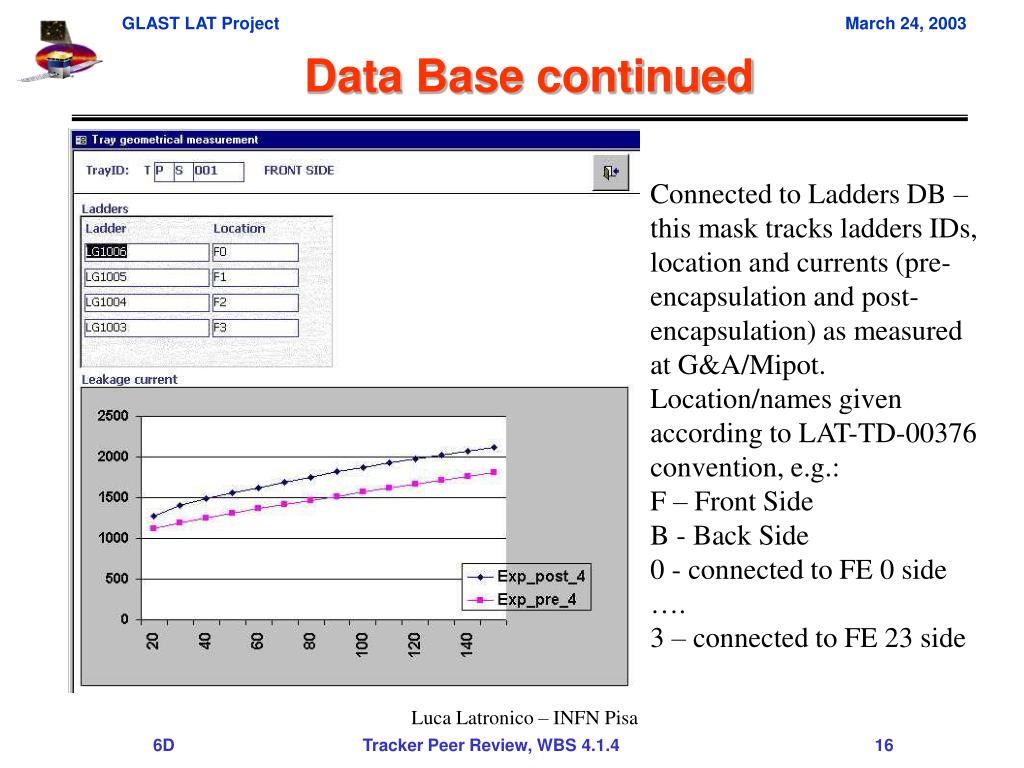 GLAST LAT Project

March 24, 2003

Data Base continued

Tray geometrical measurement

TrayID: T P S 001 FRONT SIDE

Ladders

| Ladder | Location |
|---|---|
| LG1006 | F0 |
| LG1005 | F1 |
| LG1004 | F2 |
| LG1003 | F3 |

Leakage current

2500
2000
1500
1000
500
0

20 40 60 80 100 120 140

Exp_post_4
Exp_pre_4

Connected to Ladders DB – this mask tracks ladders IDs, location and currents (pre-encapsulation and post-encapsulation) as measured at G&A/Mipot.
Location/names given according to LAT-TD-00376 convention, e.g.:
F – Front Side
B - Back Side
0 - connected to FE 0 side
….
3 – connected to FE 23 side

Luca Latronico – INFN Pisa

6D

Tracker Peer Review, WBS 4.1.4

16